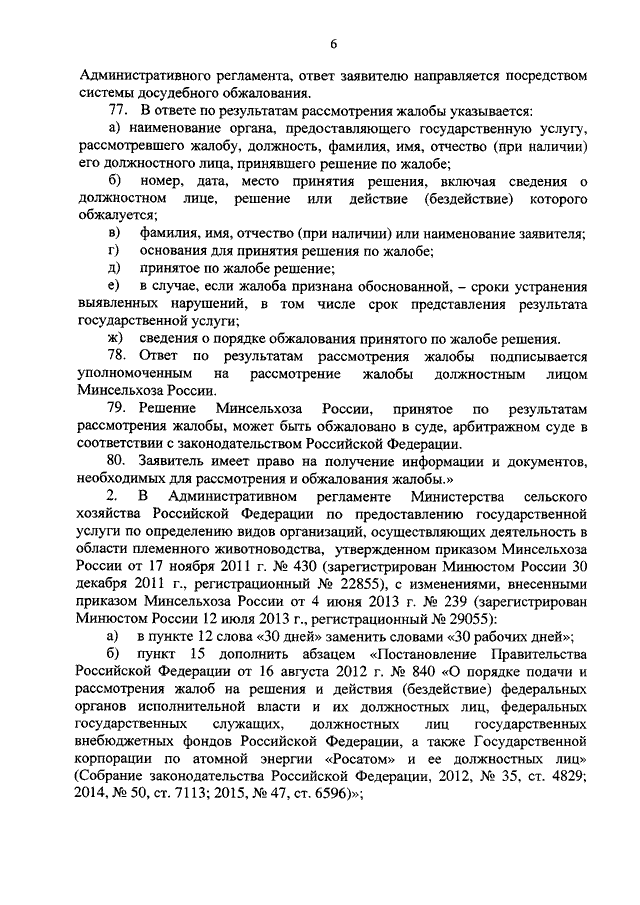 6

Административного регламента, ответ заявителю направляется посредством системы досудебного обжалования.

77. В ответе по результатам рассмотрения жалобы указывается:

а) наименование органа, предоставляющего государственную услугу, рассмотревшего жалобу, должность, фамилия, имя, отчество (при наличии) его должностного лица, принявшего решение по жалобе;

б) номер, дата, место принятия решения, включая сведения о должностном лице, решение или действие (бездействие) которого обжалуется;

в) фамилия, имя, отчество (при наличии) или наименование заявителя;

г) основания для принятия решения по жалобе;

д) принятое по жалобе решение;

е) в случае, если жалоба признана обоснованной, – сроки устранения выявленных нарушений, в том числе срок представления результата государственной услуги;

ж) сведения о порядке обжалования принятого по жалобе решения.

78. Ответ по результатам рассмотрения жалобы подписывается уполномоченным на рассмотрение жалобы должностным лицом Минсельхоза России.

79. Решение Минсельхоза России, принятое по результатам рассмотрения жалобы, может быть обжаловано в суде, арбитражном суде в соответствии с законодательством Российской Федерации.

80. Заявитель имеет право на получение информации и документов, необходимых для рассмотрения и обжалования жалобы.»

2. В Административном регламенте Министерства сельского хозяйства Российской Федерации по предоставлению государственной услуги по определению видов организаций, осуществляющих деятельность в области племенного животноводства, утвержденном приказом Минсельхоза России от 17 ноября 2011 г. № 430 (зарегистрирован Минюстом России 30 декабря 2011 г., регистрационный № 22855), с изменениями, внесенными приказом Минсельхоза России от 4 июня 2013 г. № 239 (зарегистрирован Минюстом России 12 июля 2013 г., регистрационный № 29055):

а) в пункте 12 слова «30 дней» заменить словами «30 рабочих дней»;

б) пункт 15 дополнить абзацем «Постановление Правительства Российской Федерации от 16 августа 2012 г. № 840 «О порядке подачи и рассмотрения жалоб на решения и действия (бездействие) федеральных органов исполнительной власти и их должностных лиц, федеральных государственных служащих, должностных лиц государственных внебюджетных фондов Российской Федерации, а также Государственной корпорации по атомной энергии «Росатом» и ее должностных лиц» (Собрание законодательства Российской Федерации, 2012, № 35, ст. 4829; 2014, № 50, ст. 7113; 2015, № 47, ст. 6596)»;